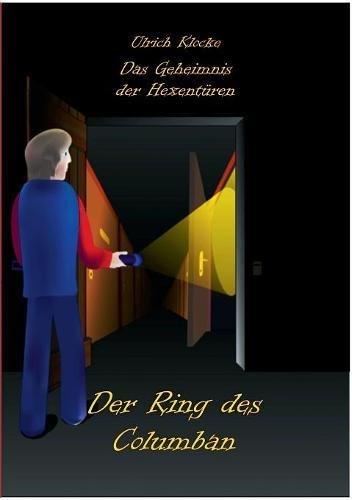 Ulrich Klocke

Das Geheimnis der Hexentüren

Der Ring des Columban